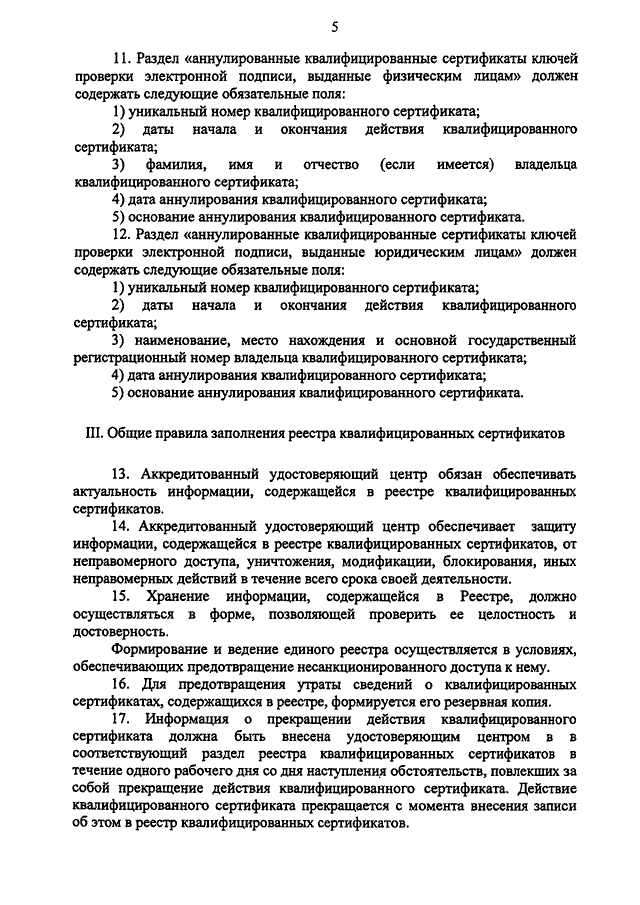 5

11. Раздел «аннулированные квалифицированные сертификаты ключей проверки электронной подписи, выданные физическим лицам» должен содержать следующие обязательные поля:

1) уникальный номер квалифицированного сертификата;

2) даты начала и окончания действия квалифицированного сертификата;

3) фамилия, имя и отчество (если имеется) владельца квалифицированного сертификата;

4) дата аннулирования квалифицированного сертификата;

5) основание аннулирования квалифицированного сертификата.

12. Раздел «аннулированные квалифицированные сертификаты ключей проверки электронной подписи, выданные юридическим лицам» должен содержать следующие обязательные поля:

1) уникальный номер квалифицированного сертификата;

2) даты начала и окончания действия квалифицированного сертификата;

3) наименование, место нахождения и основной государственный регистрационный номер владельца квалифицированного сертификата;

4) дата аннулирования квалифицированного сертификата;

5) основание аннулирования квалифицированного сертификата.

III. Общие правила заполнения реестра квалифицированных сертификатов

13. Аккредитованный удостоверяющий центр обязан обеспечивать актуальность информации, содержащейся в реестре квалифицированных сертификатов.

14. Аккредитованный удостоверяющий центр обеспечивает защиту информации, содержащейся в реестре квалифицированных сертификатов, от неправомерного доступа, уничтожения, модификации, блокирования, иных неправомерных действий в течение всего срока своей деятельности.

15. Хранение информации, содержащейся в Реестре, должно осуществляться в форме, позволяющей проверить ее целостность и достоверность.

Формирование и ведение единого реестра осуществляется в условиях, обеспечивающих предотвращение несанкционированного доступа к нему.

16. Для предотвращения утраты сведений о квалифицированных сертификатах, содержащихся в реестре, формируется его резервная копия.

17. Информация о прекращении действия квалифицированного сертификата должна быть внесена удостоверяющим центром в в соответствующий раздел реестра квалифицированных сертификатов в течение одного рабочего дня со дня наступления обстоятельств, повлекших за собой прекращение действия квалифицированного сертификата. Действие квалифицированного сертификата прекращается с момента внесения записи об этом в реестр квалифицированных сертификатов.